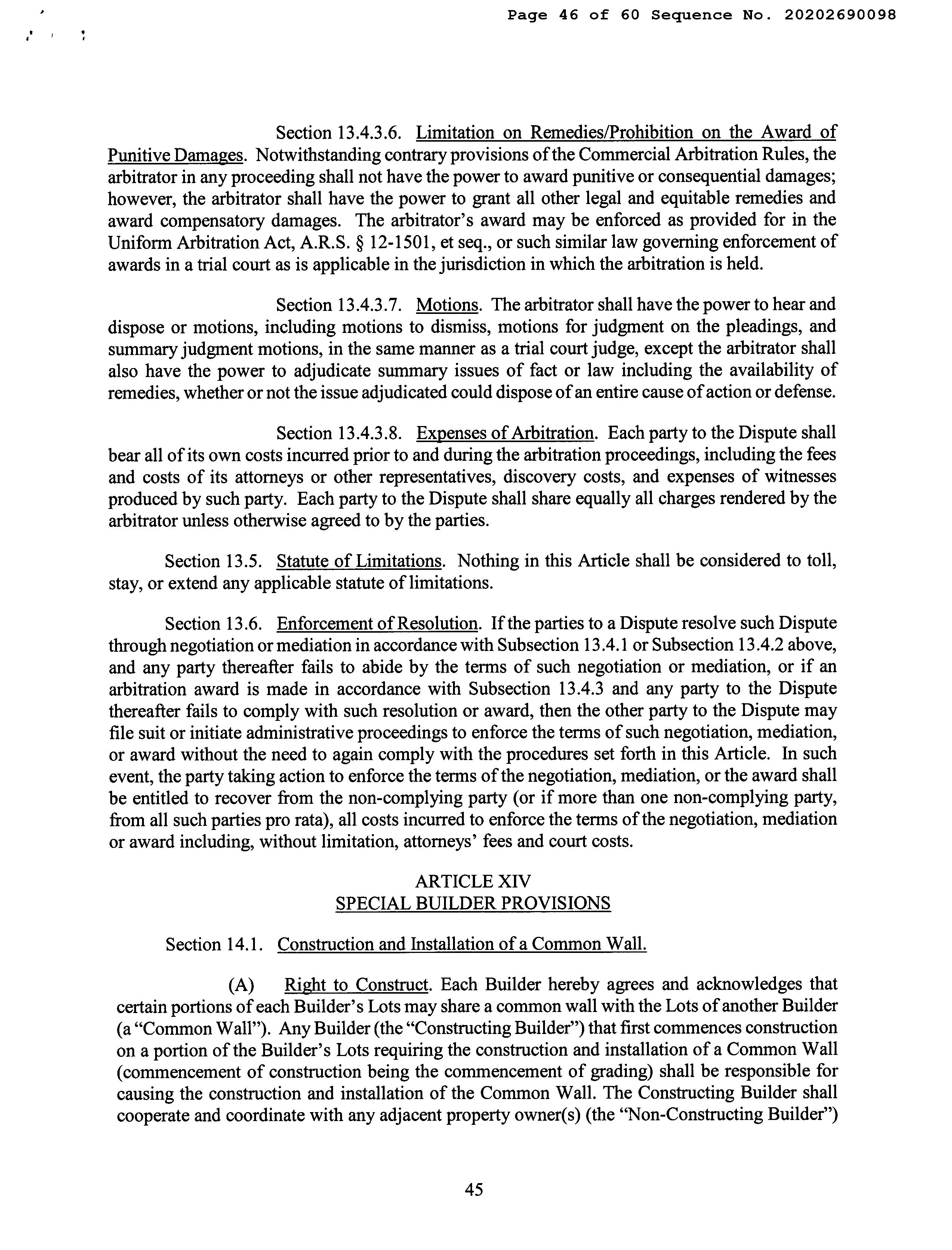 Page 46 of 60 Sequence No. 20202690098

Section 13.4.3.6. Limitation on Remedies/Prohibition on the Award of Punitive Damages. Notwithstanding contrary provisions of the Commercial Arbitration Rules, the arbitrator in any proceeding shall not have the power to award punitive or consequential damages; however, the arbitrator shall have the power to grant all other legal and equitable remedies and award compensatory damages. The arbitrator's award may be enforced as provided for in the Uniform Arbitration Act, A.R.S. § 12-1501, et seq., or such similar law governing enforcement of awards in a trial court as is applicable in the jurisdiction in which the arbitration is held.

Section 13.4.3.7. Motions. The arbitrator shall have the power to hear and dispose or motions, including motions to dismiss, motions for judgment on the pleadings, and summary judgment motions, in the same manner as a trial court judge, except the arbitrator shall also have the power to adjudicate summary issues of fact or law including the availability of remedies, whether or not the issue adjudicated could dispose of an entire cause of action or defense.

Section 13.4.3.8. Expenses of Arbitration. Each party to the Dispute shall bear all of its own costs incurred prior to and during the arbitration proceedings, including the fees and costs of its attorneys or other representatives, discovery costs, and expenses of witnesses produced by such party. Each party to the Dispute shall share equally all charges rendered by the arbitrator unless otherwise agreed to by the parties.

Section 13.5. Statute of Limitations. Nothing in this Article shall be considered to toll, stay, or extend any applicable statute of limitations.

Section 13.6. Enforcement of Resolution. If the parties to a Dispute resolve such Dispute through negotiation or mediation in accordance with Subsection 13.4.1 or Subsection 13.4.2 above, and any party thereafter fails to abide by the terms of such negotiation or mediation, or if an arbitration award is made in accordance with Subsection 13.4.3 and any party to the Dispute thereafter fails to comply with such resolution or award, then the other party to the Dispute may file suit or initiate administrative proceedings to enforce the terms of such negotiation, mediation, or award without the need to again comply with the procedures set forth in this Article. In such event, the party taking action to enforce the terms of the negotiation, mediation, or the award shall be entitled to recover from the non-complying party (or if more than one non-complying party, from all such parties pro rata), all costs incurred to enforce the terms of the negotiation, mediation or award including, without limitation, attorneys' fees and court costs.

ARTICLE XIV
SPECIAL BUILDER PROVISIONS

Section 14.1. Construction and Installation of a Common Wall.

(A) Right to Construct. Each Builder hereby agrees and acknowledges that certain portions of each Builder's Lots may share a common wall with the Lots of another Builder (a "Common Wall"). Any Builder (the "Constructing Builder") that first commences construction on a portion of the Builder's Lots requiring the construction and installation of a Common Wall (commencement of construction being the commencement of grading) shall be responsible for causing the construction and installation of the Common Wall. The Constructing Builder shall cooperate and coordinate with any adjacent property owner(s) (the "Non-Constructing Builder")

45